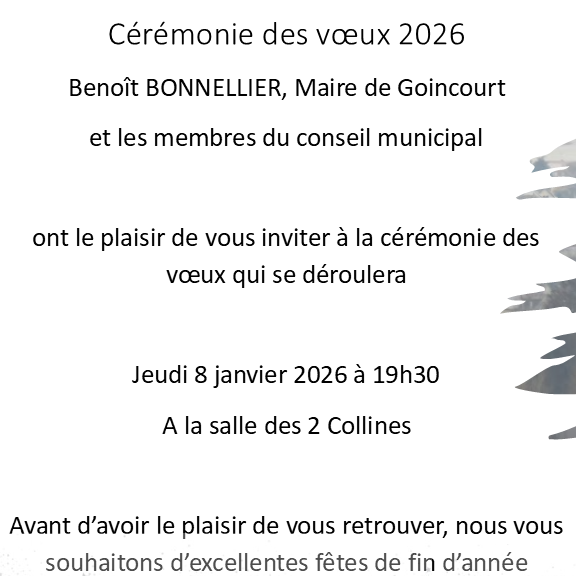 Cérémonie des vœux 2026

Benoît BONNELLIER, Maire de Goincourt

et les membres du conseil municipal

ont le plaisir de vous inviter à la cérémonie des vœux qui se déroulera

Jeudi 8 janvier 2026 à 19h30

A la salle des 2 Collines

Avant d’avoir le plaisir de vous retrouver, nous vous souhaitons d’excellentes fêtes de fin d’année